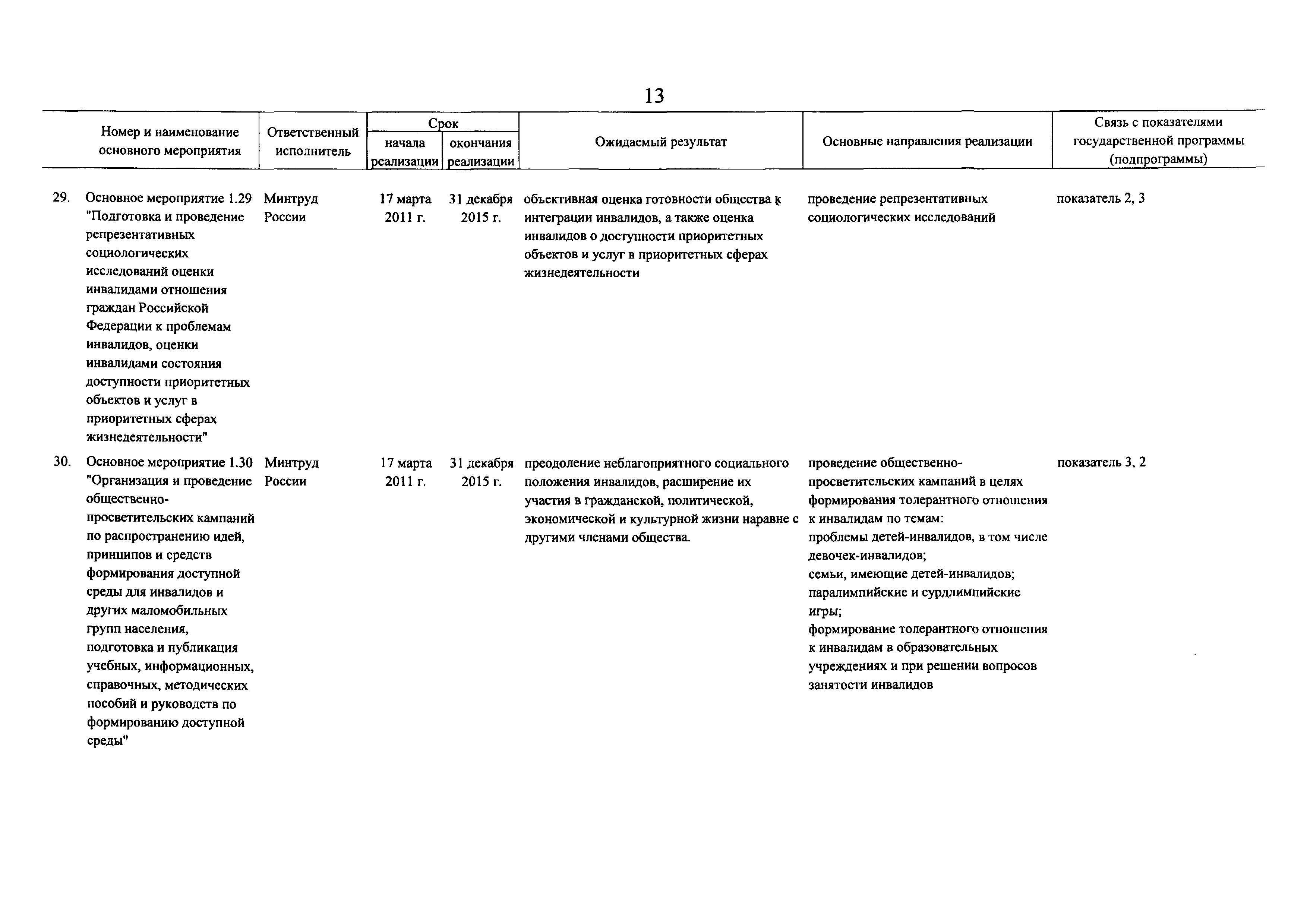 13

| Номер и наименование основного мероприятия | Ответственный исполнитель | Срок начала реализации | Срок окончания реализации | Ожидаемый результат | Основные направления реализации | Связь с показателями государственной программы (подпрограммы) |
|---|---|---|---|---|---|---|
| 29. Основное мероприятие 1.29 "Подготовка и проведение репрезентативных социологических исследований оценки инвалидами отношения граждан Российской Федерации к проблемам инвалидов, оценки инвалидами состояния доступности приоритетных объектов и услуг в приоритетных сферах жизнедеятельности" | Минтруд России | 17 марта 2011 г. | 31 декабря 2015 г. | объективная оценка готовности общества к интеграции инвалидов, а также оценка инвалидов о доступности приоритетных объектов и услуг в приоритетных сферах жизнедеятельности | проведение репрезентативных социологических исследований | показатель 2, 3 |
| 30. Основное мероприятие 1.30 "Организация и проведение общественно-просветительских кампаний по распространению идей, принципов и средств формирования доступной среды для инвалидов и других маломобильных групп населения, подготовка и публикация учебных, информационных, справочных, методических пособий и руководств по формированию доступной среды" | Минтруд России | 17 марта 2011 г. | 31 декабря 2015 г. | преодоление неблагоприятного социального положения инвалидов, расширение их участия в гражданской, политической, экономической и культурной жизни наравне с другими членами общества. | проведение общественно-просветительских кампаний в целях формирования толерантного отношения к инвалидам по темам: проблемы детей-инвалидов, в том числе девочек-инвалидов; семьи, имеющие детей-инвалидов; паралимпийские и сурдлимпийские игры; формирование толерантного отношения к инвалидам в образовательных учреждениях и при решении вопросов занятости инвалидов | показатель 3, 2 |